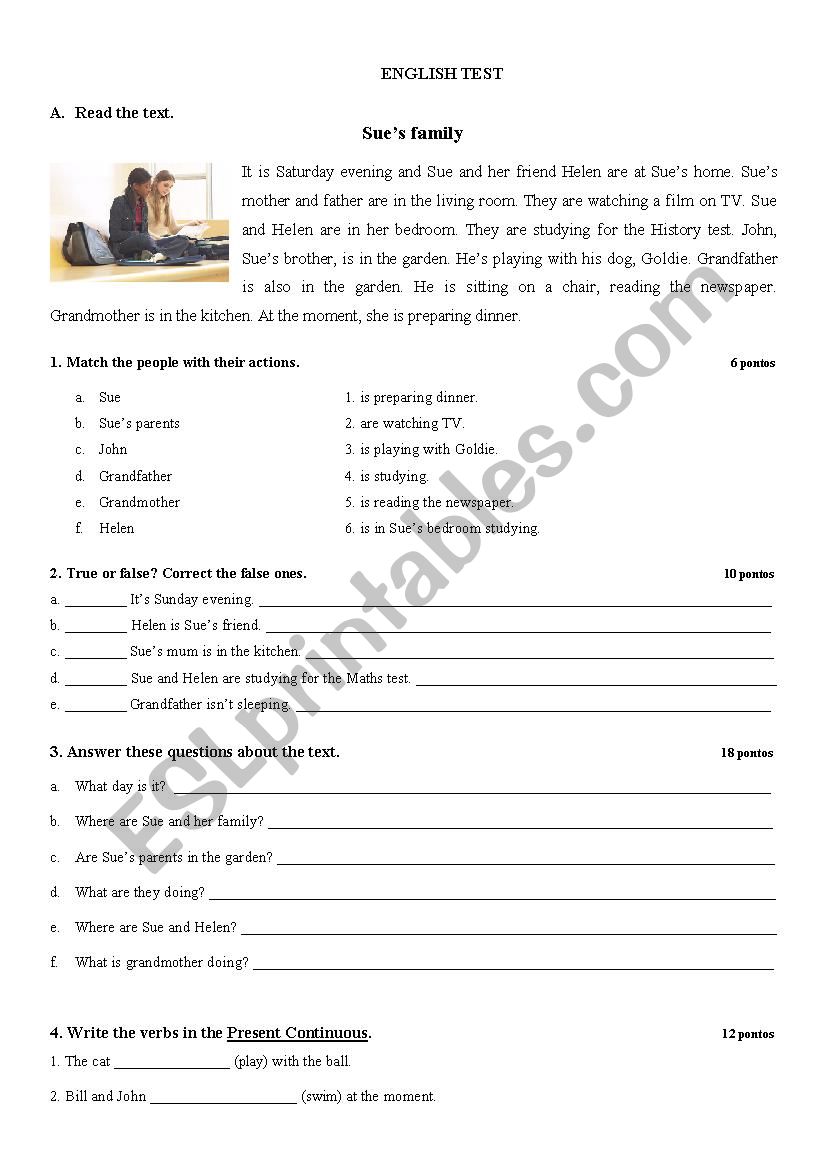 ENGLISH TEST

A. Read the text.

Sue's family

It is Saturday evening and Sue and her friend Helen are at Sue's home. Sue's mother and father are in the living room. They are watching a film on TV. Sue and Helen are in her bedroom. They are studying for the History test. John, Sue's brother, is in the garden. He's playing with his dog, Goldie. Grandfather is also in the garden. He is sitting on a chair, reading the newspaper. Grandmother is in the kitchen. At the moment, she is preparing dinner.

1. Match the people with their actions. 6 pontos

a. Sue
b. Sue's parents
c. John
d. Grandfather
e. Grandmother
f. Helen

1. is preparing dinner.
2. are watching TV.
3. is playing with Goldie.
4. is studying.
5. is reading the newspaper.
6. is in Sue's bedroom studying.

2. True or false? Correct the false ones. 10 pontos

a. ________ It's Sunday evening. ________
b. ________ Helen is Sue's friend. ________
c. ________ Sue's mum is in the kitchen. ________
d. ________ Sue and Helen are studying for the Maths test. ________
e. ________ Grandfather isn't sleeping. ________

3. Answer these questions about the text. 18 pontos

a. What day is it? ________
b. Where are Sue and her family? ________
c. Are Sue's parents in the garden? ________
d. What are they doing? ________
e. Where are Sue and Helen? ________
f. What is grandmother doing? ________

4. Write the verbs in the Present Continuous. 12 pontos

1. The cat ________ (play) with the ball.
2. Bill and John ________ (swim) at the moment.

ESLprintables.com